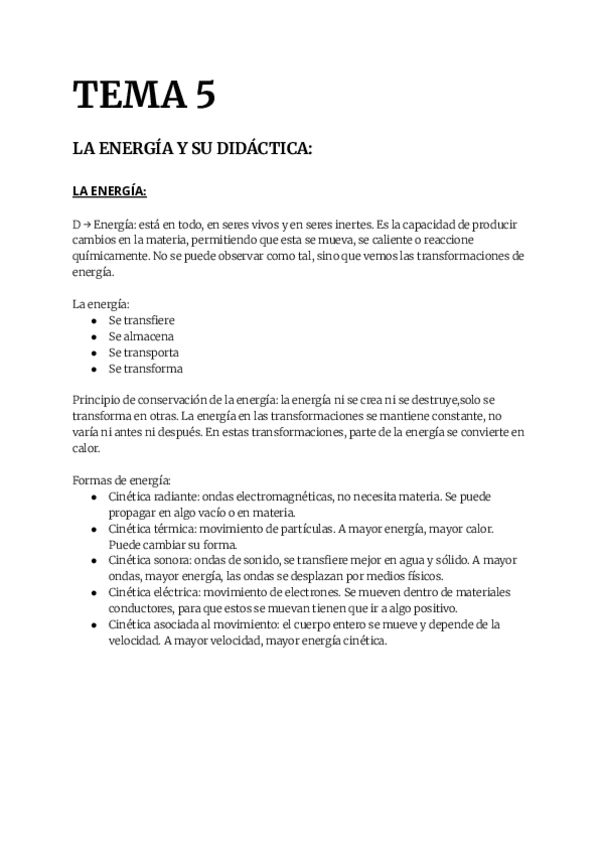 TEMA 5

LA ENERGÍA Y SU DIDÁCTICA:

LA ENERGÍA:

D → Energía: está en todo, en seres vivos y en seres inertes. Es la capacidad de producir cambios en la materia, permitiendo que esta se mueva, se caliente o reaccione químicamente. No se puede observar como tal, sino que vemos las transformaciones de energía.

La energía:
- Se transfiere
- Se almacena
- Se transporta
- Se transforma

Principio de conservación de la energía: la energía ni se crea ni se destruye,solo se transforma en otras. La energía en las transformaciones se mantiene constante, no varía ni antes ni después. En estas transformaciones, parte de la energía se convierte en calor.

Formas de energía:
- Cinética radiante: ondas electromagnéticas, no necesita materia. Se puede propagar en algo vacío o en materia.
- Cinética térmica: movimiento de partículas. A mayor energía, mayor calor. Puede cambiar su forma.
- Cinética sonora: ondas de sonido, se transfiere mejor en agua y sólido. A mayor ondas, mayor energía, las ondas se desplazan por medios físicos.
- Cinética eléctrica: movimiento de electrones. Se mueven dentro de materiales conductores, para que estos se muevan tienen que ir a algo positivo.
- Cinética asociada al movimiento: el cuerpo entero se mueve y depende de la velocidad. A mayor velocidad, mayor energía cinética.